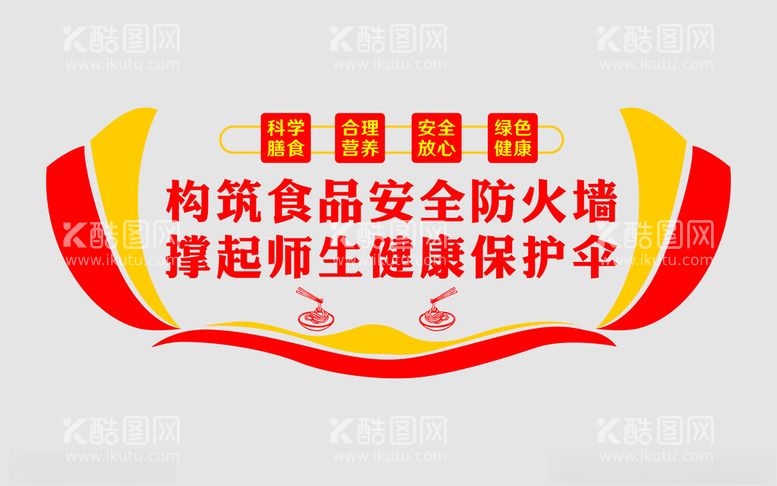 酷图网
www.ikutu.com

酷图网
www.ikutu.com

酷图网
www.ikutu.com

科学膳食　合理营养　安全放心　绿色健康

构筑食品安全防火墙
撑起师生健康保护伞

酷图网
www.ikutu.com

酷图网
www.ikutu.com

酷图网
www.ikutu.com

酷图网
www.ikutu.com

酷图网
www.ikutu.com

酷图网
www.ikutu.com